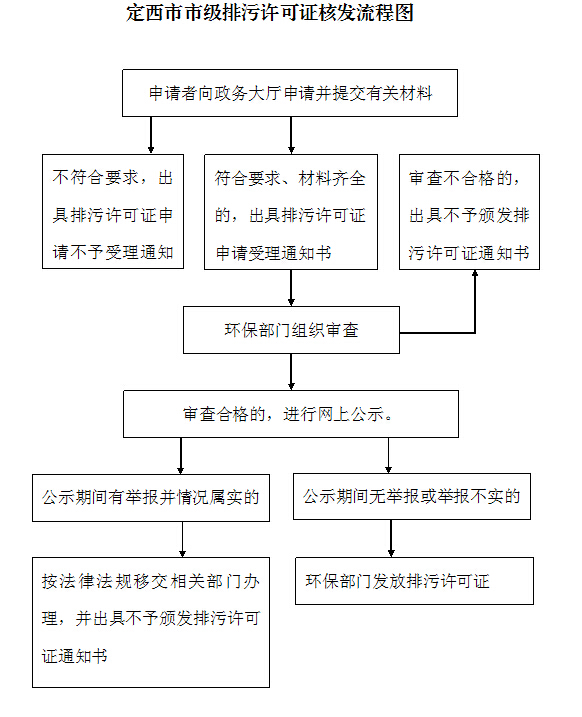 定西市市级排污许可证核发流程图

申请者向政务大厅申请并提交有关材料

不符合要求，出具排污许可证申请不予受理通知

符合要求、材料齐全的，出具排污许可证申请受理通知书

审查不合格的，出具不予颁发排污许可证通知书

环保部门组织审查

审查合格的，进行网上公示。

公示期间有举报并情况属实的

公示期间无举报或举报不实的

按法律法规移交相关部门办理，并出具不予颁发排污许可证通知书

环保部门发放排污许可证